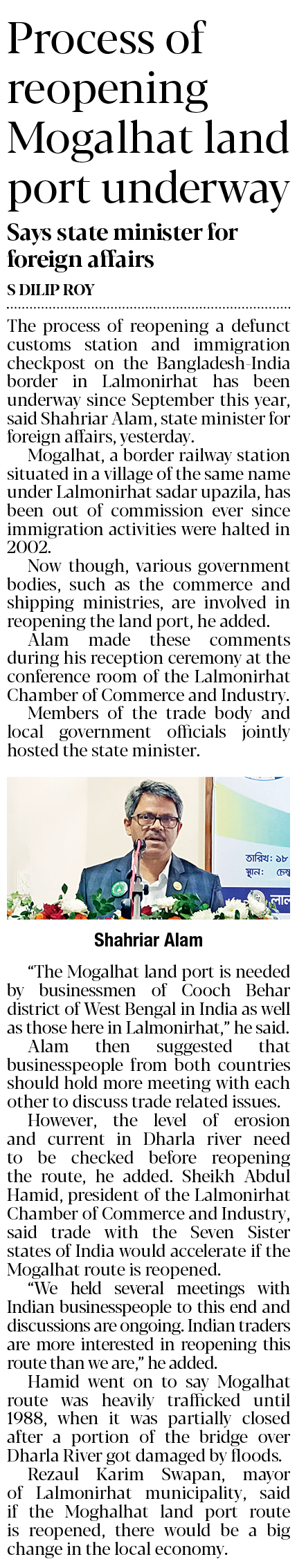 Process of reopening Mogalhat land port underway

Says state minister for foreign affairs

S DILIP ROY

The process of reopening a defunct customs station and immigration checkpost on the Bangladesh-India border in Lalmonirhat has been underway since September this year, said Shahriar Alam, state minister for foreign affairs, yesterday.

Mogalhat, a border railway station situated in a village of the same name under Lalmonirhat sadar upazila, has been out of commission ever since immigration activities were halted in 2002.

Now though, various government bodies, such as the commerce and shipping ministries, are involved in reopening the land port, he added.

Alam made these comments during his reception ceremony at the conference room of the Lalmonirhat Chamber of Commerce and Industry.

Members of the trade body and local government officials jointly hosted the state minister.

তারিখ: ১৮
স্থান: চেম্ব
লাল

Shahriar Alam

"The Mogalhat land port is needed by businessmen of Cooch Behar district of West Bengal in India as well as those here in Lalmonirhat," he said.

Alam then suggested that businesspeople from both countries should hold more meeting with each other to discuss trade related issues.

However, the level of erosion and current in Dharla river need to be checked before reopening the route, he added. Sheikh Abdul Hamid, president of the Lalmonirhat Chamber of Commerce and Industry, said trade with the Seven Sister states of India would accelerate if the Mogalhat route is reopened.

"We held several meetings with Indian businesspeople to this end and discussions are ongoing. Indian traders are more interested in reopening this route than we are," he added.

Hamid went on to say Mogalhat route was heavily trafficked until 1988, when it was partially closed after a portion of the bridge over Dharla River got damaged by floods.

Rezaul Karim Swapan, mayor of Lalmonirhat municipality, said if the Moghalhat land port route is reopened, there would be a big change in the local economy.